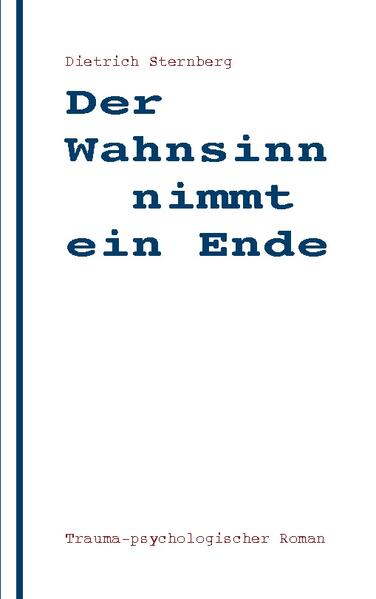 Dietrich Sternberg

Der Wahnsinn nimmt ein Ende

Trauma-psychologischer Roman